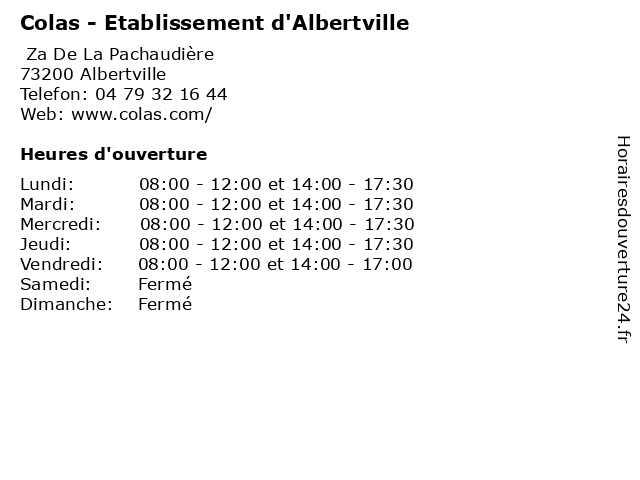 Colas - Etablissement d'Albertville

Za De La Pachaudière
73200 Albertville
Telefon: 04 79 32 16 44
Web: www.colas.com/

Heures d'ouverture

Lundi: 08:00 - 12:00 et 14:00 - 17:30
Mardi: 08:00 - 12:00 et 14:00 - 17:30
Mercredi: 08:00 - 12:00 et 14:00 - 17:30
Jeudi: 08:00 - 12:00 et 14:00 - 17:30
Vendredi: 08:00 - 12:00 et 14:00 - 17:00
Samedi: Fermé
Dimanche: Fermé

Horairesdouverture24.fr